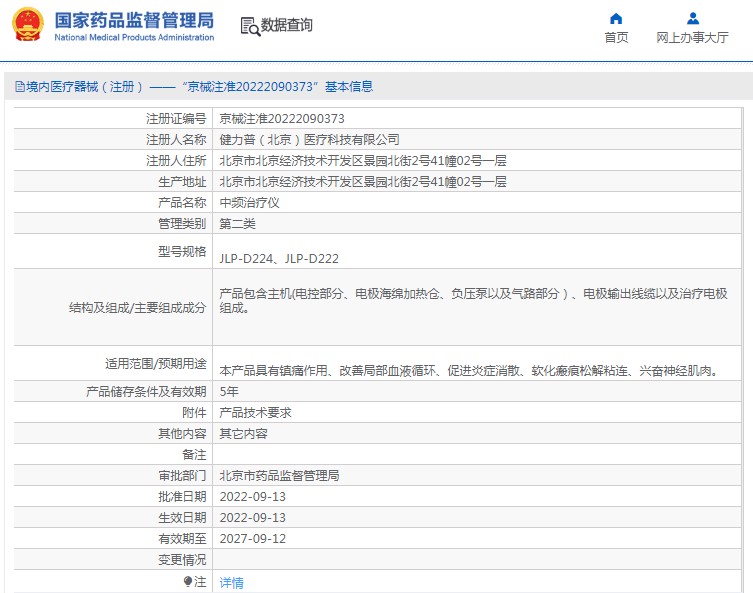 国家药品监督管理局
National Medical Products Administration

数据查询

首页

网上办事大厅

境内医疗器械（注册）——“京械注准20222090373”基本信息

| 注册证编号 | 京械注准20222090373 |
|---|---|
| 注册人名称 | 健力普（北京）医疗科技有限公司 |
| 注册人住所 | 北京市北京经济技术开发区景园北街2号41幢02号一层 |
| 生产地址 | 北京市北京经济技术开发区景园北街2号41幢02号一层 |
| 产品名称 | 中频治疗仪 |
| 管理类别 | 第二类 |
| 型号规格 | JLP-D224、JLP-D222 |
| 结构及组成/主要组成成分 | 产品包含主机(电控部分、电极海绵加热仓、负压泵以及气路部分）、电极输出线缆以及治疗电极组成。 |
| 适用范围/预期用途 | 本产品具有镇痛作用、改善局部血液循环、促进炎症消散、软化瘢痕松解粘连、兴奋神经肌肉。 |
| 产品储存条件及有效期 | 5年 |
| 附件 | 产品技术要求 |
| 其他内容 | 其它内容 |
| 备注 | |
| 审批部门 | 北京市药品监督管理局 |
| 批准日期 | 2022-09-13 |
| 生效日期 | 2022-09-13 |
| 有效期至 | 2027-09-12 |
| 变更情况 | |
| 注 | 详情 |